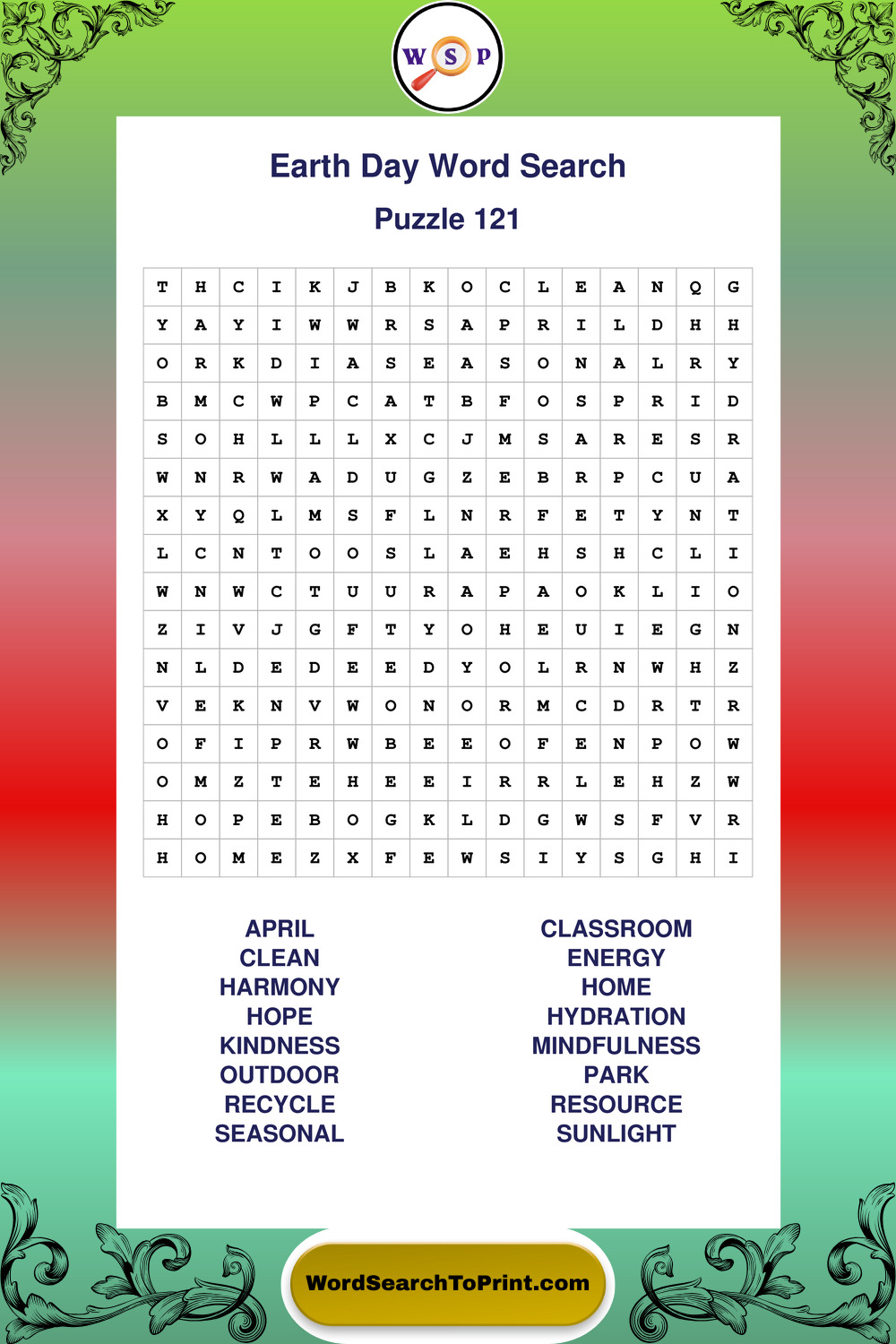 W S P

Earth Day Word Search

Puzzle 121

| T | H | C | I | K | J | B | K | O | C | L | E | A | N | Q | G |
|---|---|---|---|---|---|---|---|---|---|---|---|---|---|---|---|
| Y | A | Y | I | W | W | R | S | A | P | R | I | L | D | H | H |
| O | R | K | D | I | A | S | E | A | S | O | N | A | L | R | Y |
| B | M | C | W | P | C | A | T | B | F | O | S | P | R | I | D |
| S | O | H | L | L | L | X | C | J | M | S | A | R | E | S | R |
| W | N | R | W | A | D | U | G | Z | E | B | R | P | C | U | A |
| X | Y | Q | L | M | S | F | L | N | R | F | E | T | Y | N | T |
| L | C | N | T | O | O | S | L | A | E | H | S | H | C | L | I |
| W | N | W | C | T | U | U | R | A | P | A | O | K | L | I | O |
| Z | I | V | J | G | F | T | Y | O | H | E | U | I | E | G | N |
| N | L | D | E | D | E | E | D | Y | O | L | R | N | W | H | Z |
| V | E | K | N | V | W | O | N | O | R | M | C | D | R | T | R |
| O | F | I | P | R | W | B | E | E | O | F | E | N | P | O | W |
| O | M | Z | T | E | H | E | E | I | R | R | L | E | H | Z | W |
| H | O | P | E | B | O | G | K | L | D | G | W | S | F | V | R |
| H | O | M | E | Z | X | F | E | W | S | I | Y | S | G | H | I |

APRIL
CLEAN
HARMONY
HOPE
KINDNESS
OUTDOOR
RECYCLE
SEASONAL

CLASSROOM
ENERGY
HOME
HYDRATION
MINDFULNESS
PARK
RESOURCE
SUNLIGHT

WordSearchToPrint.com